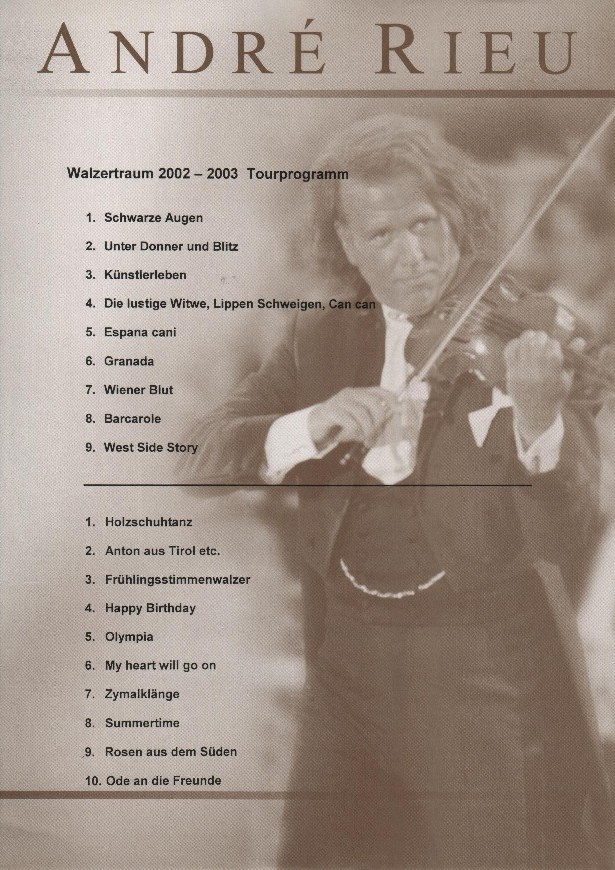 ANDRÉ RIEU

Walzertraum 2002 – 2003 Tourprogramm

1. Schwarze Augen
2. Unter Donner und Blitz
3. Künstlerleben
4. Die lustige Witwe, Lippen Schweigen, Can can
5. Espana cani
6. Granada
7. Wiener Blut
8. Barcarole
9. West Side Story

1. Holzschuhtanz
2. Anton aus Tirol etc.
3. Frühlingsstimmenwalzer
4. Happy Birthday
5. Olympia
6. My heart will go on
7. Zymalklänge
8. Summertime
9. Rosen aus dem Süden
10. Ode an die Freunde